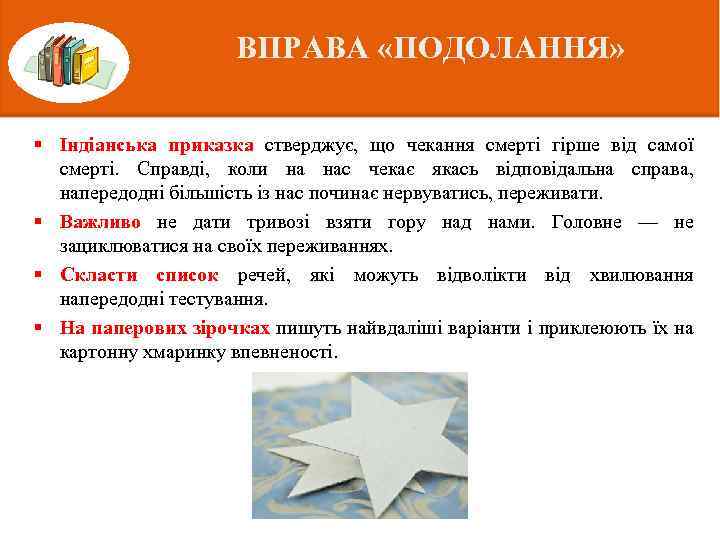 ВПРАВА «ПОДОЛАННЯ»

▪ Індіанська приказка стверджує, що чекання смерті гірше від самої смерті. Справді, коли на нас чекає якась відповідальна справа, напередодні більшість із нас починає нервуватись, переживати.

▪ Важливо не дати тривозі взяти гору над нами. Головне — не зациклюватися на своїх переживаннях.

▪ Скласти список речей, які можуть відволікти від хвилювання напередодні тестування.

▪ На паперових зірочках пишуть найвдаліші варіанти і приклеюють їх на картонну хмаринку впевненості.